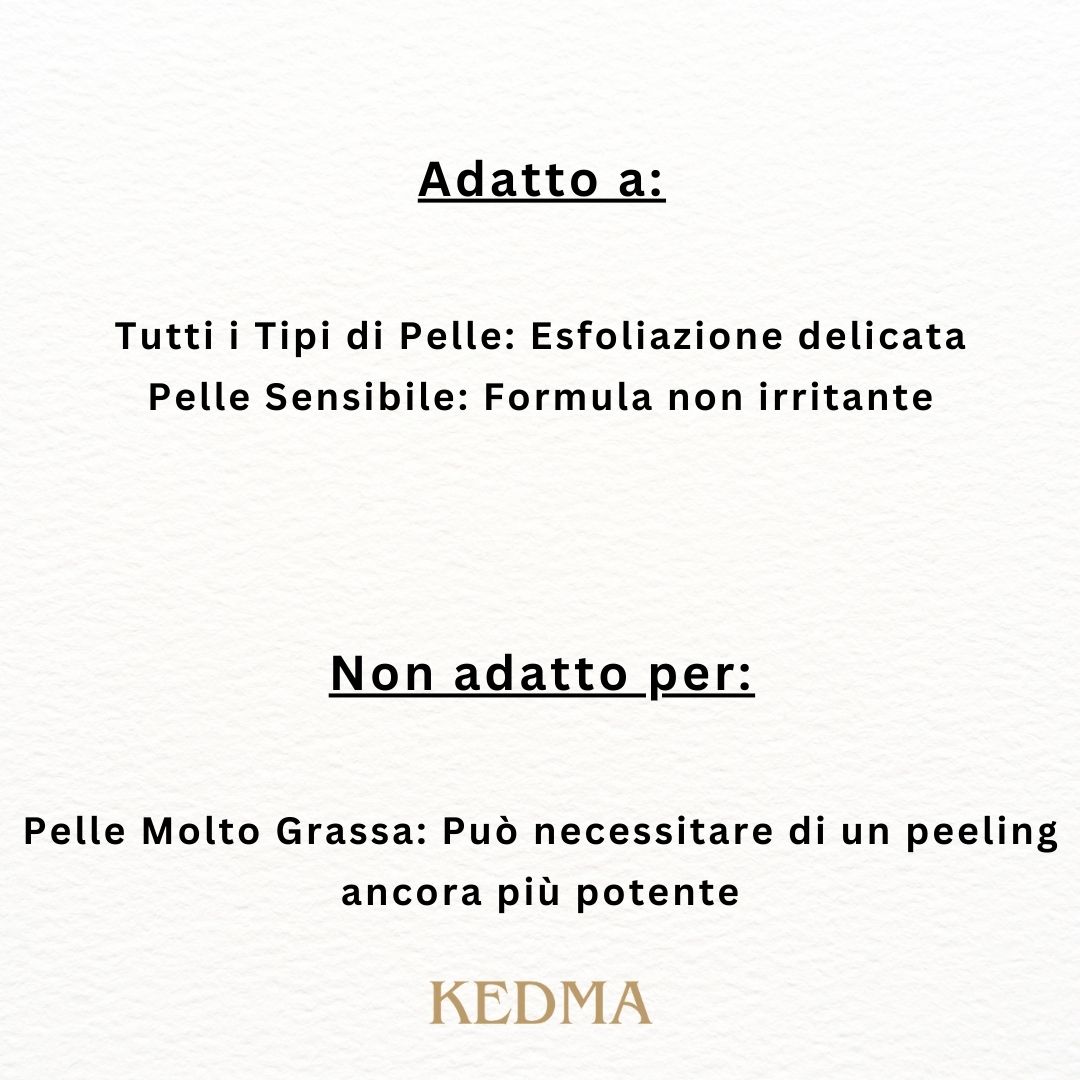 Adatto a:

Tutti i Tipi di Pelle: Esfoliazione delicata
Pelle Sensibile: Formula non irritante

Non adatto per:

Pelle Molto Grassa: Può necessitare di un peeling ancora più potente

KEDMA